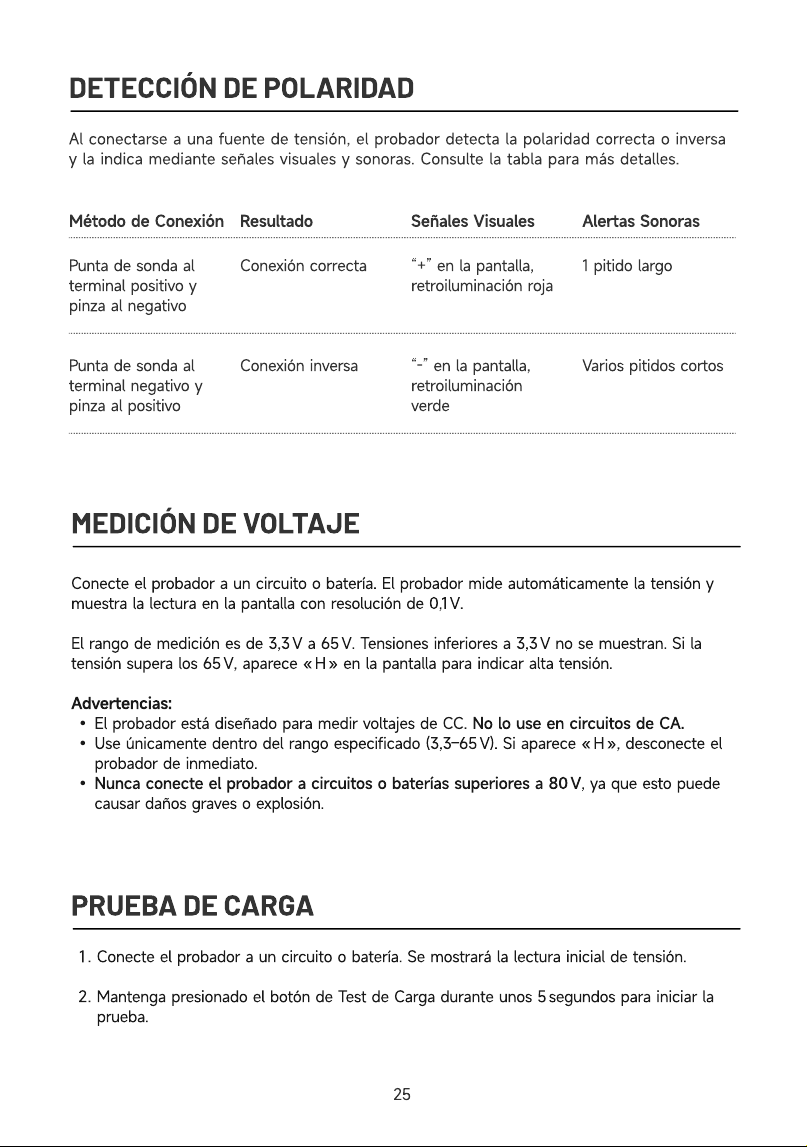 DETECCIÓN DE POLARIDAD

Al conectarse a una fuente de tensión, el probador detecta la polaridad correcta o inversa y la indica mediante señales visuales y sonoras. Consulte la tabla para más detalles.

| Método de Conexión | Resultado | Señales Visuales | Alertas Sonoras |
|---|---|---|---|
| Punta de sonda al terminal positivo y pinza al negativo | Conexión correcta | "+" en la pantalla, retroiluminación roja | 1 pitido largo |
| Punta de sonda al terminal negativo y pinza al positivo | Conexión inversa | "-" en la pantalla, retroiluminación verde | Varios pitidos cortos |

MEDICIÓN DE VOLTAJE

Conecte el probador a un circuito o batería. El probador mide automáticamente la tensión y muestra la lectura en la pantalla con resolución de 0,1 V.

El rango de medición es de 3,3 V a 65 V. Tensiones inferiores a 3,3 V no se muestran. Si la tensión supera los 65 V, aparece « H » en la pantalla para indicar alta tensión.

Advertencias:
• El probador está diseñado para medir voltajes de CC. No lo use en circuitos de CA.
• Use únicamente dentro del rango especificado (3,3–65 V). Si aparece « H », desconecte el probador de inmediato.
• Nunca conecte el probador a circuitos o baterías superiores a 80 V, ya que esto puede causar daños graves o explosión.

PRUEBA DE CARGA

1. Conecte el probador a un circuito o batería. Se mostrará la lectura inicial de tensión.

2. Mantenga presionado el botón de Test de Carga durante unos 5 segundos para iniciar la prueba.

25